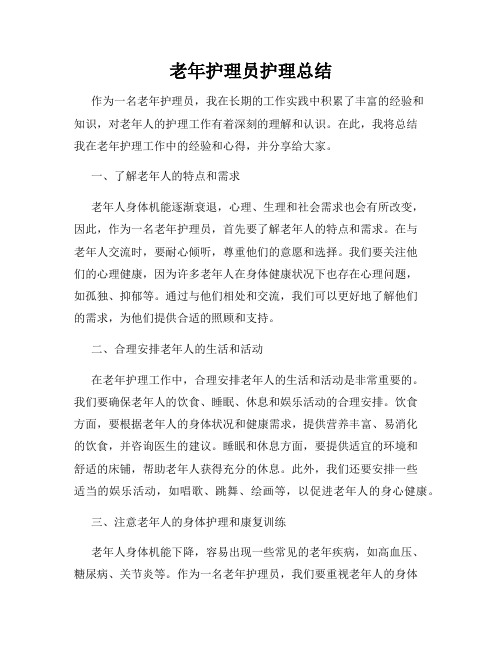 老年护理员护理总结

作为一名老年护理员，我在长期的工作实践中积累了丰富的经验和知识，对老年人的护理工作有着深刻的理解和认识。在此，我将总结我在老年护理工作中的经验和心得，并分享给大家。

一、了解老年人的特点和需求

老年人身体机能逐渐衰退，心理、生理和社会需求也会有所改变，因此，作为一名老年护理员，首先要了解老年人的特点和需求。在与老年人交流时，要耐心倾听，尊重他们的意愿和选择。我们要关注他们的心理健康，因为许多老年人在身体健康状况下也存在心理问题，如孤独、抑郁等。通过与他们相处和交流，我们可以更好地了解他们的需求，为他们提供合适的照顾和支持。

二、合理安排老年人的生活和活动

在老年护理工作中，合理安排老年人的生活和活动是非常重要的。我们要确保老年人的饮食、睡眠、休息和娱乐活动的合理安排。饮食方面，要根据老年人的身体状况和健康需求，提供营养丰富、易消化的饮食，并咨询医生的建议。睡眠和休息方面，要提供适宜的环境和舒适的床铺，帮助老年人获得充分的休息。此外，我们还要安排一些适当的娱乐活动，如唱歌、跳舞、绘画等，以促进老年人的身心健康。

三、注意老年人的身体护理和康复训练

老年人身体机能下降，容易出现一些常见的老年疾病，如高血压、糖尿病、关节炎等。作为一名老年护理员，我们要重视老年人的身体